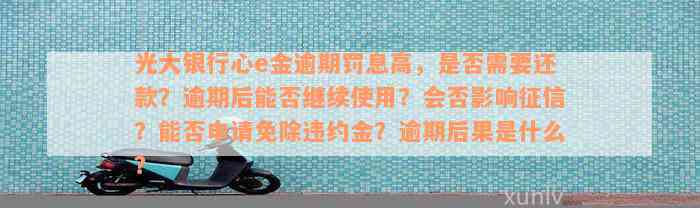 光大银行心e金逾期罚息高，是否需要还款？逾期后能否继续使用？会否影响征信？能否申请免除违约金？逾期后果是什么？

xunlv